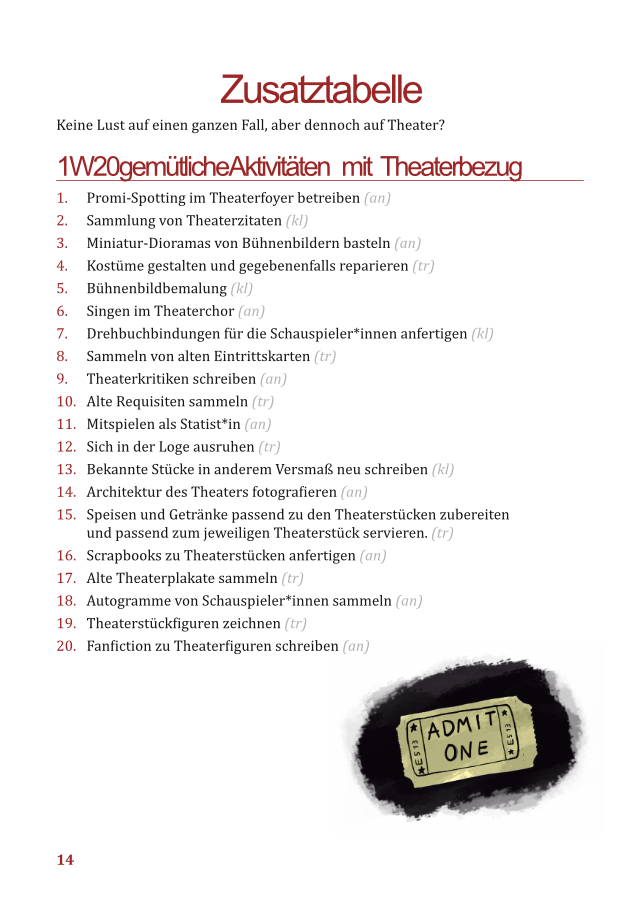 Zusatztabelle

Keine Lust auf einen ganzen Fall, aber dennoch auf Theater?

1W20gemütlicheAktivitäten mit Theaterbezug

1. Promi-Spotting im Theaterfoyer betreiben (an)
2. Sammlung von Theaterzitaten (kl)
3. Miniatur-Dioramas von Bühnenbildern basteln (an)
4. Kostüme gestalten und gegebenenfalls reparieren (tr)
5. Bühnenbildbemalung (kl)
6. Singen im Theaterchor (an)
7. Drehbuchbindungen für die Schauspieler*innen anfertigen (kl)
8. Sammeln von alten Eintrittskarten (tr)
9. Theaterkritiken schreiben (an)
10. Alte Requisiten sammeln (tr)
11. Mitspielen als Statist*in (an)
12. Sich in der Loge ausruhen (tr)
13. Bekannte Stücke in anderem Versmaß neu schreiben (kl)
14. Architektur des Theaters fotografieren (an)
15. Speisen und Getränke passend zu den Theaterstücken zubereiten und passend zum jeweiligen Theaterstück servieren. (tr)
16. Scrapbooks zu Theaterstücken anfertigen (an)
17. Alte Theaterplakate sammeln (tr)
18. Autogramme von Schauspieler*innen sammeln (an)
19. Theaterstückfiguren zeichnen (tr)
20. Fanfiction zu Theaterfiguren schreiben (an)

E513 ADMIT ONE E513

14